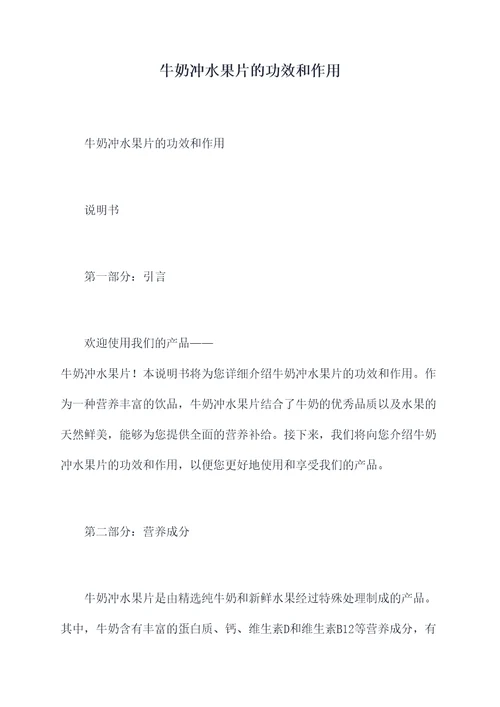 牛奶冲水果片的功效和作用

牛奶冲水果片的功效和作用

说明书

第一部分：引言

欢迎使用我们的产品——牛奶冲水果片！本说明书将为您详细介绍牛奶冲水果片的功效和作用。作为一种营养丰富的饮品，牛奶冲水果片结合了牛奶的优秀品质以及水果的天然鲜美，能够为您提供全面的营养补给。接下来，我们将向您介绍牛奶冲水果片的功效和作用，以便您更好地使用和享受我们的产品。

第二部分：营养成分

牛奶冲水果片是由精选纯牛奶和新鲜水果经过特殊处理制成的产品。其中，牛奶含有丰富的蛋白质、钙、维生素D和维生素B12等营养成分，有